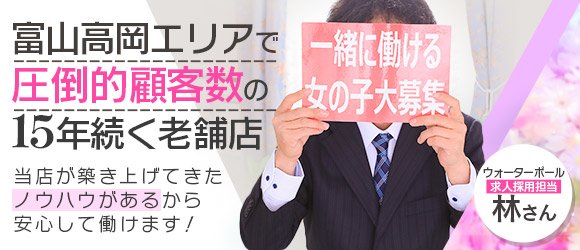 富山高岡エリアで
圧倒的顧客数の
15年続く老舗店

当店が築き上げてきた
ノウハウがあるから
安心して働けます！

一緒に働ける
女の子大募集

ウォーターポール
求人採用担当
林さん